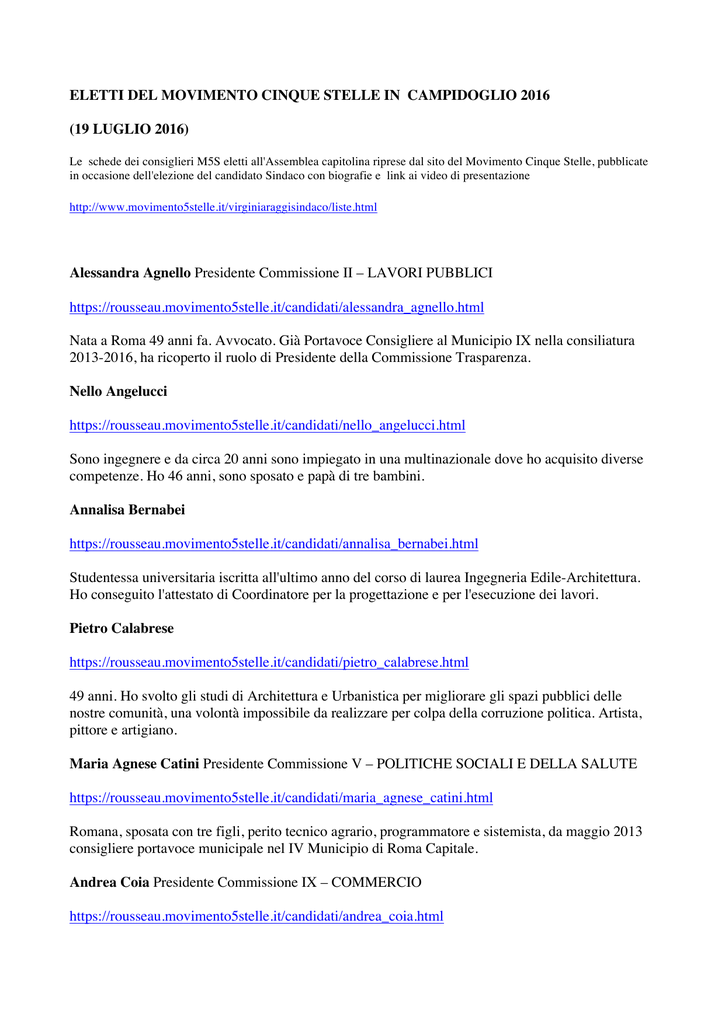 ELETTI DEL MOVIMENTO CINQUE STELLE IN CAMPIDOGLIO 2016

(19 LUGLIO 2016)

Le schede dei consiglieri M5S eletti all'Assemblea capitolina riprese dal sito del Movimento Cinque Stelle, pubblicate in occasione dell'elezione del candidato Sindaco con biografie e link ai video di presentazione

http://www.movimento5stelle.it/virginiaraggisindaco/liste.html

Alessandra Agnello Presidente Commissione II – LAVORI PUBBLICI

https://rousseau.movimento5stelle.it/candidati/alessandra_agnello.html

Nata a Roma 49 anni fa. Avvocato. Già Portavoce Consigliere al Municipio IX nella consiliatura 2013-2016, ha ricoperto il ruolo di Presidente della Commissione Trasparenza.

Nello Angelucci

https://rousseau.movimento5stelle.it/candidati/nello_angelucci.html

Sono ingegnere e da circa 20 anni sono impiegato in una multinazionale dove ho acquisito diverse competenze. Ho 46 anni, sono sposato e papà di tre bambini.

Annalisa Bernabei

https://rousseau.movimento5stelle.it/candidati/annalisa_bernabei.html

Studentessa universitaria iscritta all'ultimo anno del corso di laurea Ingegneria Edile-Architettura. Ho conseguito l'attestato di Coordinatore per la progettazione e per l'esecuzione dei lavori.

Pietro Calabrese

https://rousseau.movimento5stelle.it/candidati/pietro_calabrese.html

49 anni. Ho svolto gli studi di Architettura e Urbanistica per migliorare gli spazi pubblici delle nostre comunità, una volontà impossibile da realizzare per colpa della corruzione politica. Artista, pittore e artigiano.

Maria Agnese Catini Presidente Commissione V – POLITICHE SOCIALI E DELLA SALUTE

https://rousseau.movimento5stelle.it/candidati/maria_agnese_catini.html

Romana, sposata con tre figli, perito tecnico agrario, programmatore e sistemista, da maggio 2013 consigliere portavoce municipale nel IV Municipio di Roma Capitale.

Andrea Coia Presidente Commissione IX – COMMERCIO

https://rousseau.movimento5stelle.it/candidati/andrea_coia.html